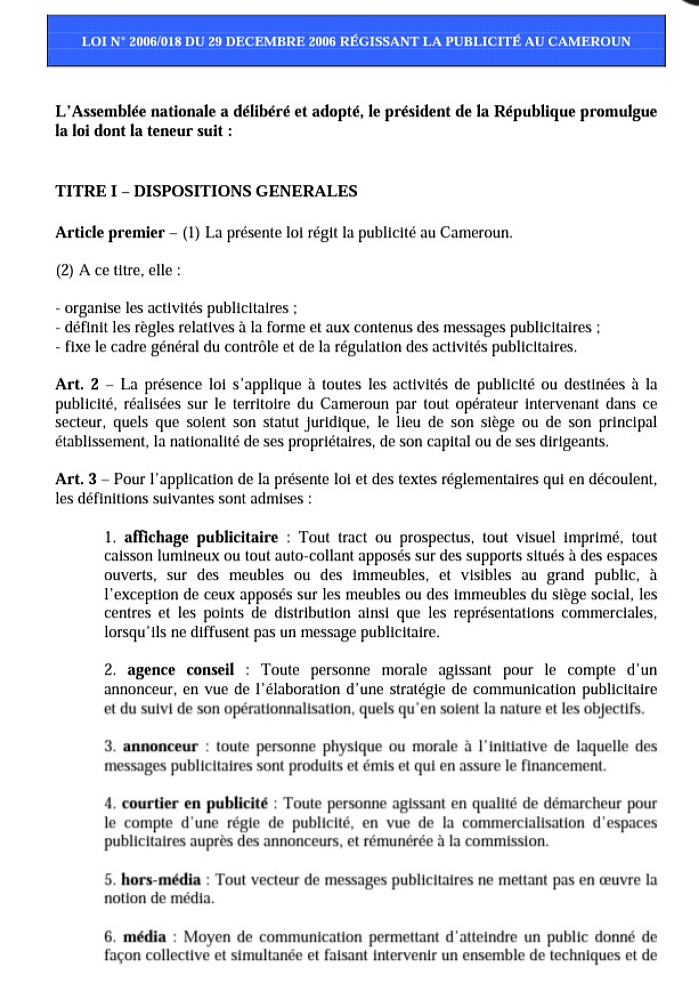 LOI N° 2006/018 DU 29 DECEMBRE 2006 RÉGISSANT LA PUBLICITÉ AU CAMEROUN

L'Assemblée nationale a délibéré et adopté, le président de la République promulgue la loi dont la teneur suit :

TITRE I – DISPOSITIONS GENERALES

Article premier – (1) La présente loi régit la publicité au Cameroun.

(2) A ce titre, elle :

- organise les activités publicitaires ;
- définit les règles relatives à la forme et aux contenus des messages publicitaires ;
- fixe le cadre général du contrôle et de la régulation des activités publicitaires.

Art. 2 – La présence loi s'applique à toutes les activités de publicité ou destinées à la publicité, réalisées sur le territoire du Cameroun par tout opérateur intervenant dans ce secteur, quels que soient son statut juridique, le lieu de son siège ou de son principal établissement, la nationalité de ses propriétaires, de son capital ou de ses dirigeants.

Art. 3 – Pour l'application de la présente loi et des textes réglementaires qui en découlent, les définitions suivantes sont admises :

1. affichage publicitaire : Tout tract ou prospectus, tout visuel imprimé, tout caisson lumineux ou tout auto-collant apposés sur des supports situés à des espaces ouverts, sur des meubles ou des immeubles, et visibles au grand public, à l'exception de ceux apposés sur les meubles ou des immeubles du siège social, les centres et les points de distribution ainsi que les représentations commerciales, lorsqu'ils ne diffusent pas un message publicitaire.

2. agence conseil : Toute personne morale agissant pour le compte d'un annonceur, en vue de l'élaboration d'une stratégie de communication publicitaire et du suivi de son opérationnalisation, quels qu'en soient la nature et les objectifs.

3. annonceur : toute personne physique ou morale à l'initiative de laquelle des messages publicitaires sont produits et émis et qui en assure le financement.

4. courtier en publicité : Toute personne agissant en qualité de démarcheur pour le compte d'une régie de publicité, en vue de la commercialisation d'espaces publicitaires auprès des annonceurs, et rémunérée à la commission.

5. hors-média : Tout vecteur de messages publicitaires ne mettant pas en œuvre la notion de média.

6. média : Moyen de communication permettant d'atteindre un public donné de façon collective et simultanée et faisant intervenir un ensemble de techniques et de